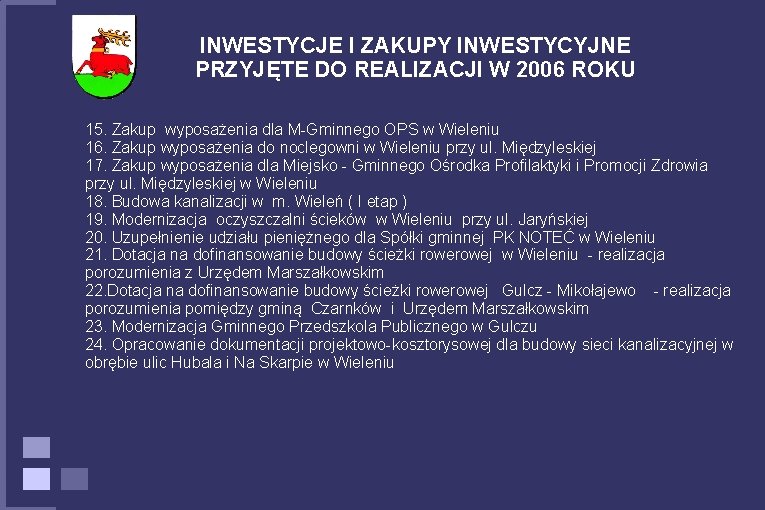 INWESTYCJE I ZAKUPY INWESTYCYJNE
PRZYJĘTE DO REALIZACJI W 2006 ROKU

15. Zakup wyposażenia dla M-Gminnego OPS w Wieleniu
16. Zakup wyposażenia do noclegowni w Wieleniu przy ul. Międzyleskiej
17. Zakup wyposażenia dla Miejsko - Gminnego Ośrodka Profilaktyki i Promocji Zdrowia przy ul. Międzyleskiej w Wieleniu
18. Budowa kanalizacji w m. Wieleń ( I etap )
19. Modernizacja oczyszczalni ścieków w Wieleniu przy ul. Jaryńskiej
20. Uzupełnienie udziału pieniężnego dla Spółki gminnej PK NOTEĆ w Wieleniu
21. Dotacja na dofinansowanie budowy ścieżki rowerowej w Wieleniu - realizacja porozumienia z Urzędem Marszałkowskim
22.Dotacja na dofinansowanie budowy ścieżki rowerowej Gulcz - Mikołajewo - realizacja porozumienia pomiędzy gminą Czarnków i Urzędem Marszałkowskim
23. Modernizacja Gminnego Przedszkola Publicznego w Gulczu
24. Opracowanie dokumentacji projektowo-kosztorysowej dla budowy sieci kanalizacyjnej w obrębie ulic Hubala i Na Skarpie w Wieleniu